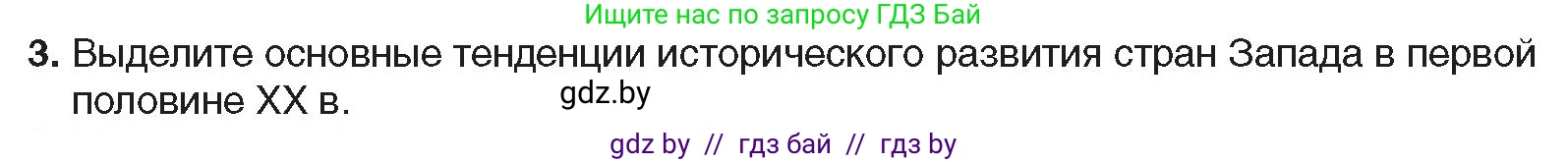 Ищите нас по запросу ГДЗ Бай

3. Выделите основные тенденции исторического развития стран Запада в первой половине XX в.

gdz.by

gdz by // гдз бай // гдз by